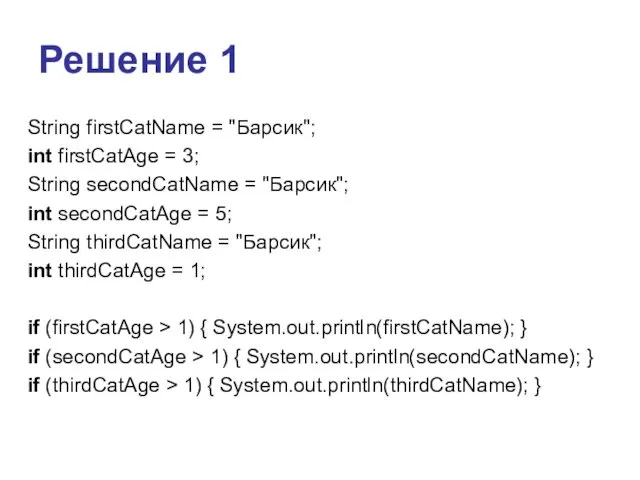 Решение 1

String firstCatName = "Барсик";
int firstCatAge = 3;
String secondCatName = "Барсик";
int secondCatAge = 5;
String thirdCatName = "Барсик";
int thirdCatAge = 1;

if (firstCatAge > 1) { System.out.println(firstCatName); }
if (secondCatAge > 1) { System.out.println(secondCatName); }
if (thirdCatAge > 1) { System.out.println(thirdCatName); }